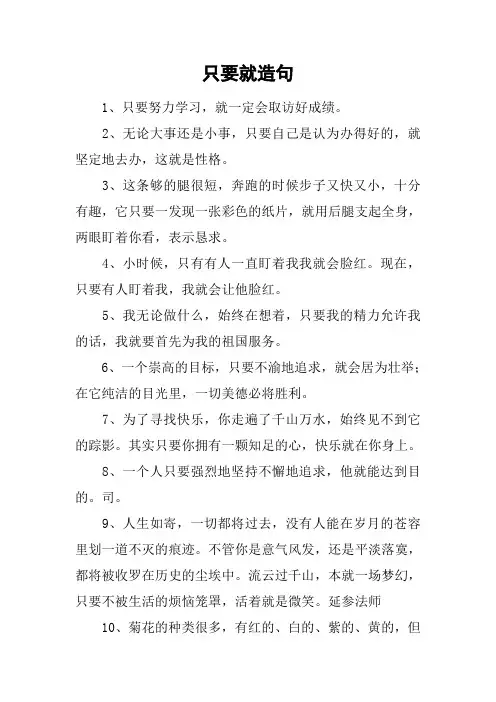 只要就造句

1、只要努力学习，就一定会取访好成绩。

2、无论大事还是小事，只要自己是认为办得好的，就坚定地去办，这就是性格。

3、这条够的腿很短，奔跑的时候步子又快又小，十分有趣，它只要一发现一张彩色的纸片，就用后腿支起全身，两眼盯着你看，表示恳求。

4、小时候，只有有人一直盯着我我就会脸红。现在，只要有人盯着我，我就会让他脸红。

5、我无论做什么，始终在想着，只要我的精力允许我的话，我就要首先为我的祖国服务。

6、一个崇高的目标，只要不渝地追求，就会居为壮举；在它纯洁的目光里，一切美德必将胜利。

7、为了寻找快乐，你走遍了千山万水，始终见不到它的踪影。其实只要你拥有一颗知足的心，快乐就在你身上。

8、一个人只要强烈地坚持不懈地追求，他就能达到目的。司。

9、人生如寄，一切都将过去，没有人能在岁月的苍容里划一道不灭的痕迹。不管你是意气风发，还是平淡落寞，都将被收罗在历史的尘埃中。流云过千山，本就一场梦幻，只要不被生活的烦恼笼罩，活着就是微笑。延参法师

10、菊花的种类很多，有红的、白的、紫的、黄的，但